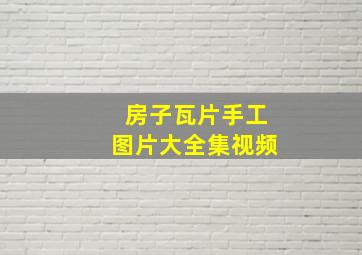 房子瓦片手工
图片大全集视频